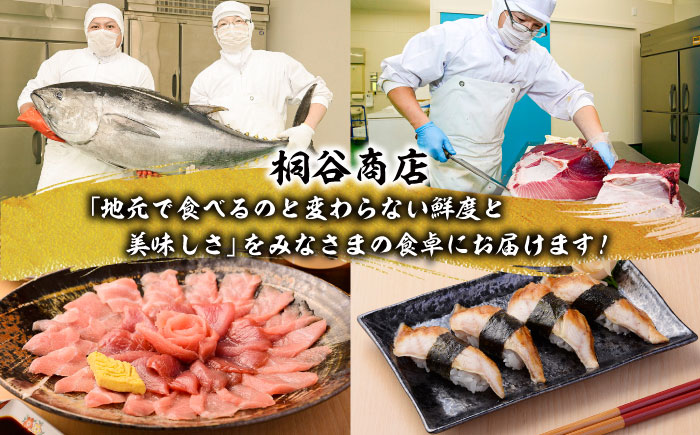 桐谷商店

「地元で食べるのと変わらない鮮度と美味しさ」をみなさまの食卓にお届けます！